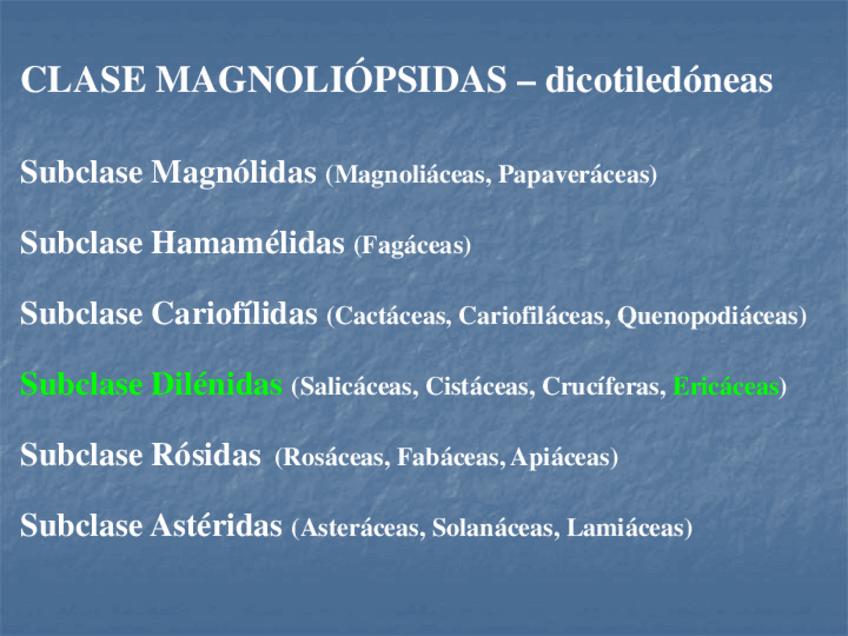 CLASE MAGNOLIÓPSIDAS – dicotiledóneas

Subclase Magnólidas (Magnoliáceas, Papaveráceas)

Subclase Hamamélidas (Fagáceas)

Subclase Cariofílidas (Cactáceas, Cariofiláceas, Quenopodiáceas)

Subclase Dilénidas (Salicáceas, Cistáceas, Crucíferas, Ericáceas)

Subclase Rósidas (Rosáceas, Fabáceas, Apiáceas)

Subclase Astéridas (Asteráceas, Solanáceas, Lamiáceas)